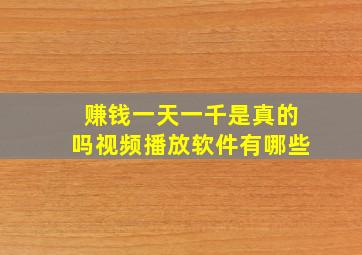 赚钱一天一千是真的吗视频播放软件有哪些